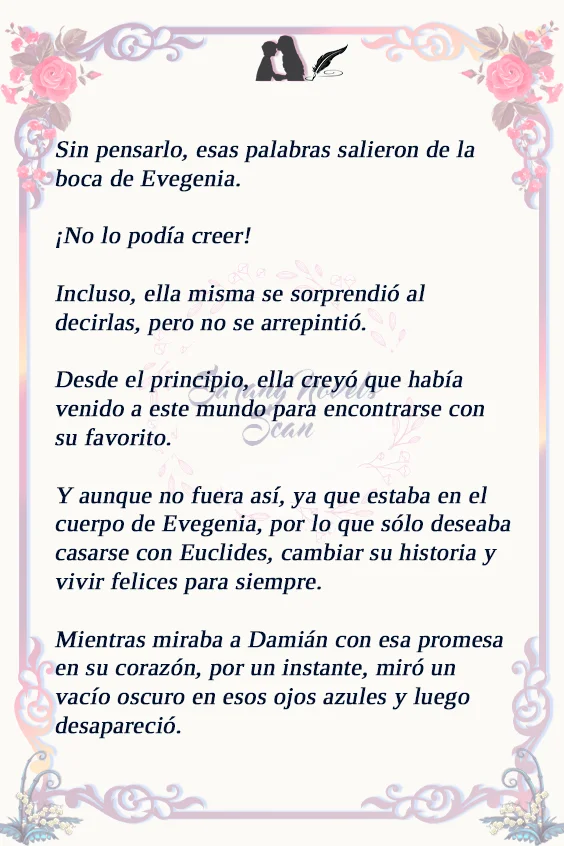 Sin pensarlo, esas palabras salieron de la boca de Evegenia.

¡No lo podía creer!

Incluso, ella misma se sorprendió al decirlas, pero no se arrepintió.

Desde el principio, ella creyó que había venido a este mundo para encontrarse con su favorito.

Y aunque no fuera así, ya que estaba en el cuerpo de Evegenia, por lo que sólo deseaba casarse con Euclides, cambiar su historia y vivir felices para siempre.

Mientras miraba a Damián con esa promesa en su corazón, por un instante, miró un vacío oscuro en esos ojos azules y luego desapareció.

Sarang Novels Scan